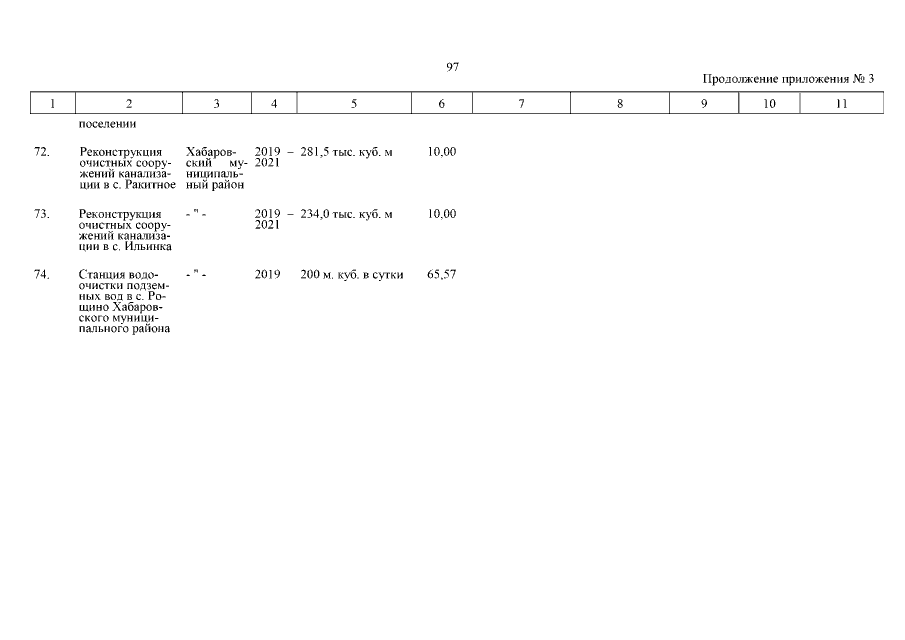 97

Продолжение приложения № 3

| 1 | 2 | 3 | 4 | 5 | 6 | 7 | 8 | 9 | 10 | 11 |
|---|---|---|---|---|---|---|---|---|---|---|
| | поселении | | | | | | | | | |
| 72. | Реконструкция очистных сооружений канализации в с. Ракитное | Хабаровский муниципальный район | 2019 – 2021 | 281,5 тыс. куб. м | 10,00 | | | | | |
| 73. | Реконструкция очистных сооружений канализации в с. Ильинка | - " - | 2019 – 2021 | 234,0 тыс. куб. м | 10,00 | | | | | |
| 74. | Станция водоочистки подземных вод в с. Рощино Хабаровского муниципального района | - " - | 2019 | 200 м. куб. в сутки | 65,57 | | | | | |